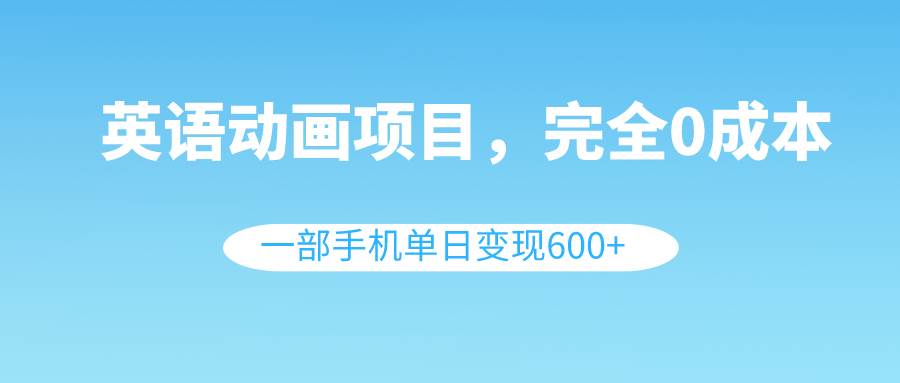 英语动画项目，完全0成本

一部手机单日变现600+